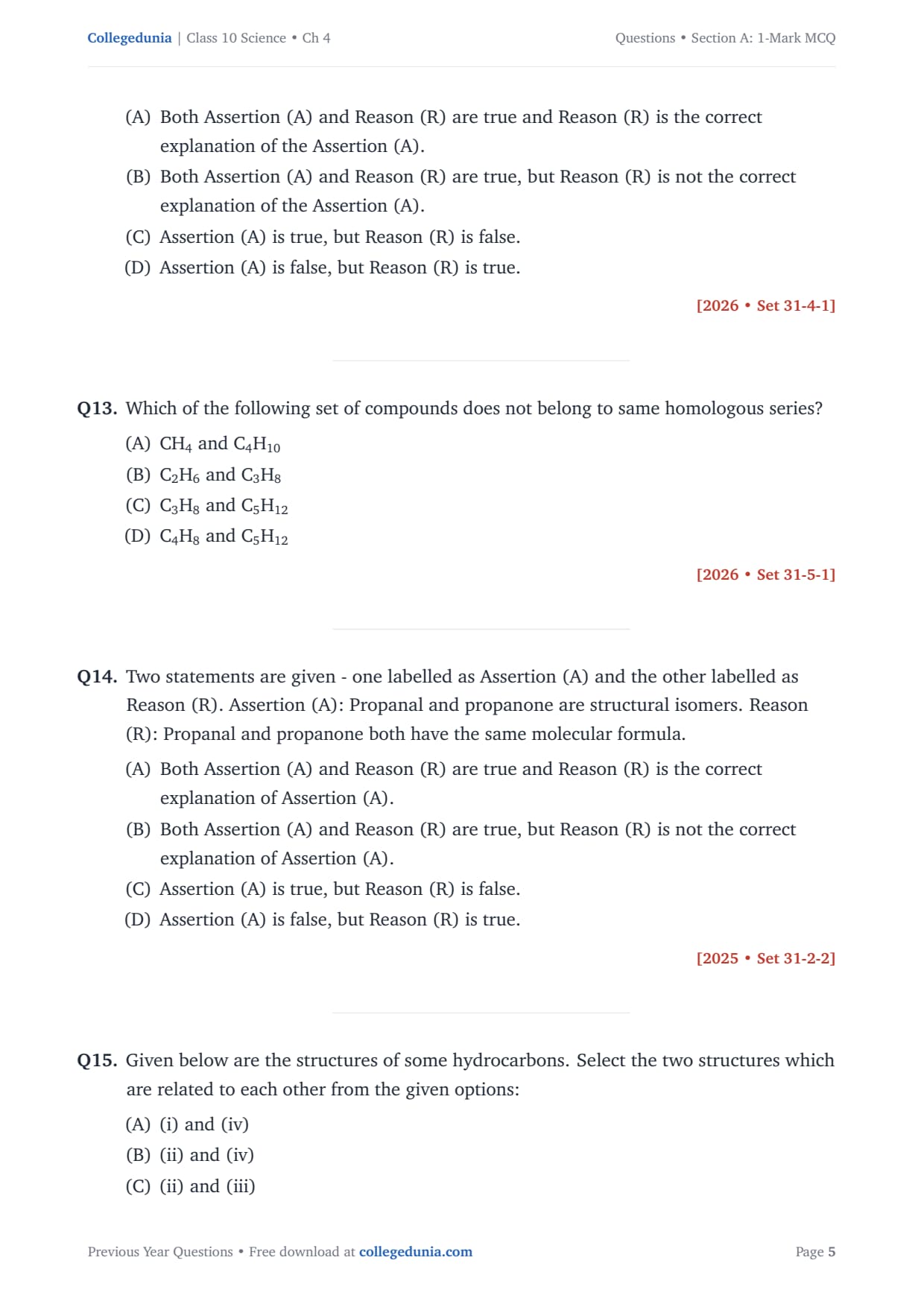 Collegedunia | Class 10 Science • Ch 4

Questions • Section A: 1-Mark MCQ

(A) Both Assertion (A) and Reason (R) are true and Reason (R) is the correct explanation of the Assertion (A).

(B) Both Assertion (A) and Reason (R) are true, but Reason (R) is not the correct explanation of the Assertion (A).

(C) Assertion (A) is true, but Reason (R) is false.

(D) Assertion (A) is false, but Reason (R) is true.

[2026 • Set 31-4-1]

Q13. Which of the following set of compounds does not belong to same homologous series?

(A) $CH_4$ and $C_4H_{10}$

(B) $C_2H_6$ and $C_3H_8$

(C) $C_3H_8$ and $C_5H_{12}$

(D) $C_4H_8$ and $C_5H_{12}$

[2026 • Set 31-5-1]

Q14. Two statements are given - one labelled as Assertion (A) and the other labelled as Reason (R). Assertion (A): Propanal and propanone are structural isomers. Reason (R): Propanal and propanone both have the same molecular formula.

(A) Both Assertion (A) and Reason (R) are true and Reason (R) is the correct explanation of Assertion (A).

(B) Both Assertion (A) and Reason (R) are true, but Reason (R) is not the correct explanation of Assertion (A).

(C) Assertion (A) is true, but Reason (R) is false.

(D) Assertion (A) is false, but Reason (R) is true.

[2025 • Set 31-2-2]

Q15. Given below are the structures of some hydrocarbons. Select the two structures which are related to each other from the given options:

(A) (i) and (iv)

(B) (ii) and (iv)

(C) (ii) and (iii)

Previous Year Questions • Free download at collegedunia.com

Page 5